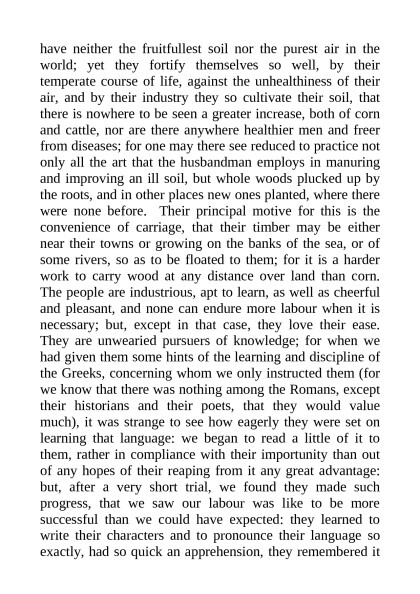 have neither the fruitfullest soil nor the purest air in the world; yet they fortify themselves so well, by their temperate course of life, against the unhealthiness of their air, and by their industry they so cultivate their soil, that there is nowhere to be seen a greater increase, both of corn and cattle, nor are there anywhere healthier men and freer from diseases; for one may there see reduced to practice not only all the art that the husbandman employs in manuring and improving an ill soil, but whole woods plucked up by the roots, and in other places new ones planted, where there were none before. Their principal motive for this is the convenience of carriage, that their timber may be either near their towns or growing on the banks of the sea, or of some rivers, so as to be floated to them; for it is a harder work to carry wood at any distance over land than corn. The people are industrious, apt to learn, as well as cheerful and pleasant, and none can endure more labour when it is necessary; but, except in that case, they love their ease. They are unwearied pursuers of knowledge; for when we had given them some hints of the learning and discipline of the Greeks, concerning whom we only instructed them (for we know that there was nothing among the Romans, except their historians and their poets, that they would value much), it was strange to see how eagerly they were set on learning that language: we began to read a little of it to them, rather in compliance with their importunity than out of any hopes of their reaping from it any great advantage: but, after a very short trial, we found they made such progress, that we saw our labour was like to be more successful than we could have expected: they learned to write their characters and to pronounce their language so exactly, had so quick an apprehension, they remembered it